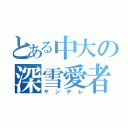 とある中大の
深雪愛者
ヤンデレ